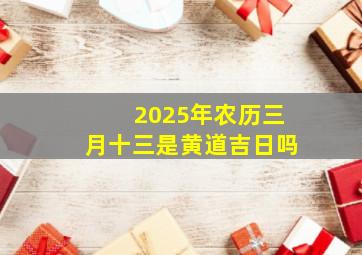 2025年农历三月十三是黄道吉日吗